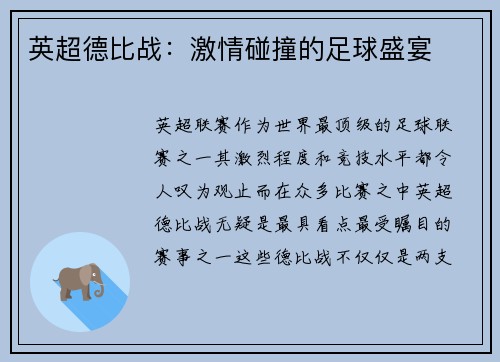 英超德比战：激情碰撞的足球盛宴

英超联赛作为世界最顶级的足球联赛之一其激烈程度和竞技水平都令人叹为观止而在众多比赛之中英超德比战无疑是最具看点最受瞩目的赛事之一这些德比战不仅仅是两支